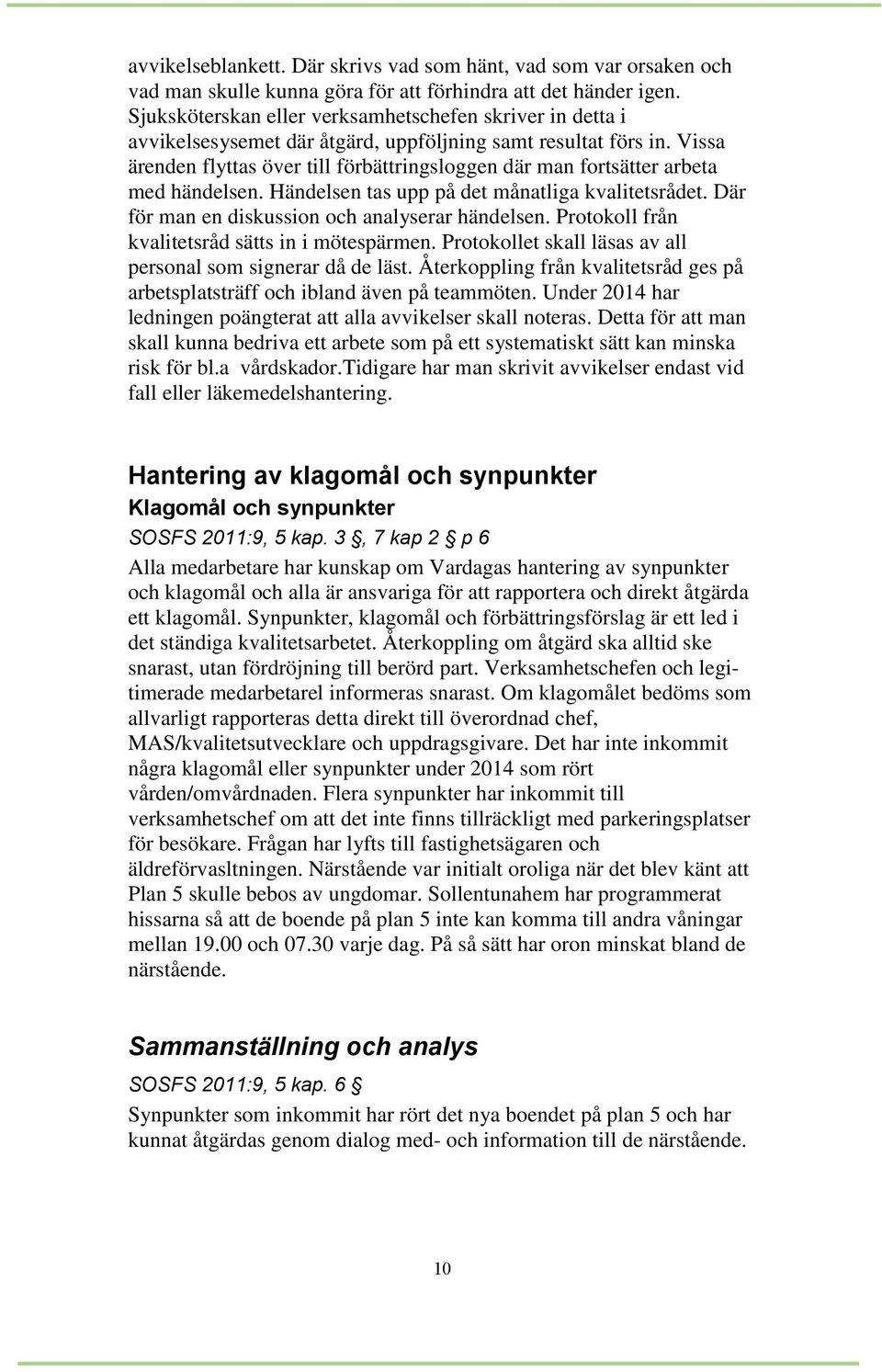 avvikelseblankett. Där skrivs vad som hänt, vad som var orsaken och vad man skulle kunna göra för att förhindra att det händer igen. Sjuksköterskan eller verksamhetschefen skriver in detta i avvikelsesysemet där åtgärd, uppföljning samt resultat förs in. Vissa ärenden flyttas över till förbättringsloggen där man fortsätter arbeta med händelsen. Händelsen tas upp på det månatliga kvalitetsrådet. Där för man en diskussion och analyserar händelsen. Protokoll från kvalitetsråd sätts in i mötespärmen. Protokollet skall läsas av all personal som signerar då de läst. Återkoppling från kvalitetsråd ges på arbetsplatsträff och ibland även på teammöten. Under 2014 har ledningen poängterat att alla avvikelser skall noteras. Detta för att man skall kunna bedriva ett arbete som på ett systematiskt sätt kan minska risk för bl.a vårdskador.Tidigare har man skrivit avvikelser endast vid fall eller läkemedelshantering.

Hantering av klagomål och synpunkter

Klagomål och synpunkter

SOSFS 2011:9, 5 kap. 3 §, 7 kap 2 § p 6

Alla medarbetare har kunskap om Vardagas hantering av synpunkter och klagomål och alla är ansvariga för att rapportera och direkt åtgärda ett klagomål. Synpunkter, klagomål och förbättringsförslag är ett led i det ständiga kvalitetsarbetet. Återkoppling om åtgärd ska alltid ske snarast, utan fördröjning till berörd part. Verksamhetschefen och legitimerade medarbetarel informeras snarast. Om klagomålet bedöms som allvarligt rapporteras detta direkt till överordnad chef, MAS/kvalitetsutvecklare och uppdragsgivare. Det har inte inkommit några klagomål eller synpunkter under 2014 som rört vården/omvårdnaden. Flera synpunkter har inkommit till verksamhetschef om att det inte finns tillräckligt med parkeringsplatser för besökare. Frågan har lyfts till fastighetsägaren och äldreförvasltningen. Närstående var initialt oroliga när det blev känt att Plan 5 skulle bebos av ungdomar. Sollentunahem har programmerat hissarna så att de boende på plan 5 inte kan komma till andra våningar mellan 19.00 och 07.30 varje dag. På så sätt har oron minskat bland de närstående.

Sammanställning och analys

SOSFS 2011:9, 5 kap. 6 §

Synpunkter som inkommit har rört det nya boendet på plan 5 och har kunnat åtgärdas genom dialog med- och information till de närstående.

10